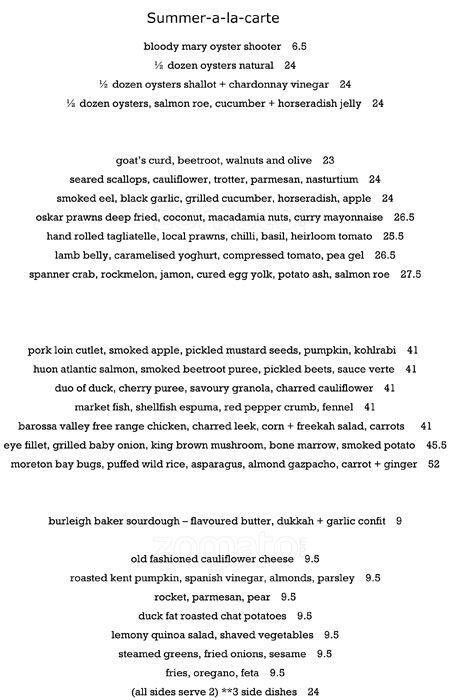 Summer-a-la-carte

bloody mary oyster shooter 6.5
½ dozen oysters natural 24
½ dozen oysters shallot + chardonnay vinegar 24
½ dozen oysters, salmon roe, cucumber + horseradish jelly 24

goat's curd, beetroot, walnuts and olive 23
seared scallops, cauliflower, trotter, parmesan, nasturtium 24
smoked eel, black garlic, grilled cucumber, horseradish, apple 24
oskar prawns deep fried, coconut, macadamia nuts, curry mayonnaise 26.5
hand rolled tagliatelle, local prawns, chilli, basil, heirloom tomato 25.5
lamb belly, caramelised yoghurt, compressed tomato, pea gel 26.5
spanner crab, rockmelon, jamon, cured egg yolk, potato ash, salmon roe 27.5

pork loin cutlet, smoked apple, pickled mustard seeds, pumpkin, kohlrabi 41
huon atlantic salmon, smoked beetroot puree, pickled beets, sauce verte 41
duo of duck, cherry puree, savoury granola, charred cauliflower 41
market fish, shellfish espuma, red pepper crumb, fennel 41
barossa valley free range chicken, charred leek, corn + freekah salad, carrots 41
eye fillet, grilled baby onion, king brown mushroom, bone marrow, smoked potato 45.5
moreton bay bugs, puffed wild rice, asparagus, almond gazpacho, carrot + ginger 52

burleigh baker sourdough – flavoured butter, dukkah + garlic confit 9

zomato

old fashioned cauliflower cheese 9.5
roasted kent pumpkin, spanish vinegar, almonds, parsley 9.5
rocket, parmesan, pear 9.5
duck fat roasted chat potatoes 9.5
lemony quinoa salad, shaved vegetables 9.5
steamed greens, fried onions, sesame 9.5
fries, oregano, feta 9.5
(all sides serve 2) **3 side dishes 24